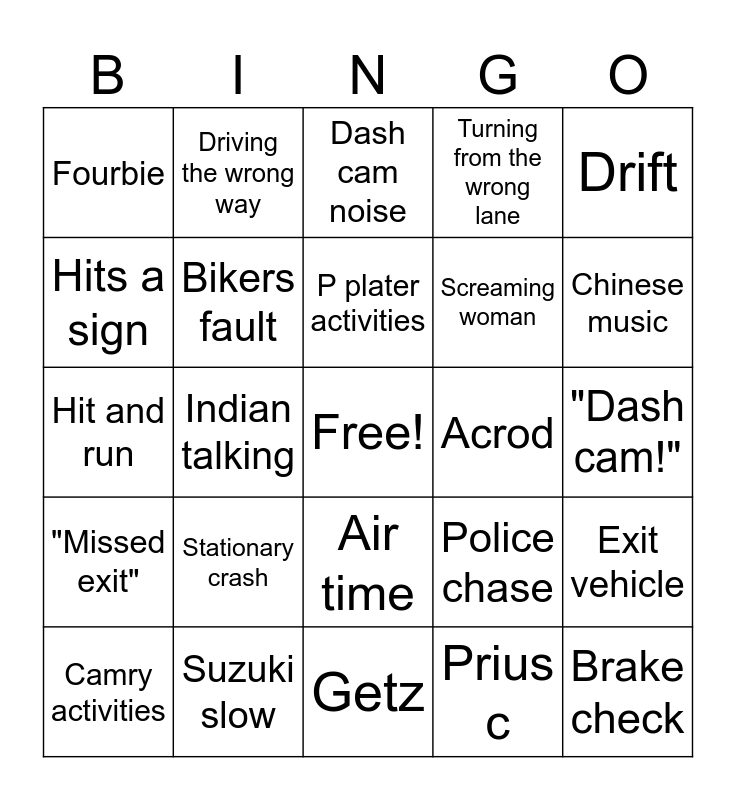 | B | I | N | G | O |
|---|---|---|---|---|
| Fourbie | Driving the wrong way | Dash cam noise | Turning from the wrong lane | Drift |
| Hits a sign | Bikers fault | P plater activities | Screaming woman | Chinese music |
| Hit and run | Indian talking | Free! | Acrod | "Dash cam!" |
| "Missed exit" | Stationary crash | Air time | Police chase | Exit vehicle |
| Camry activities | Suzuki slow | Getz | Prius c | Brake check |